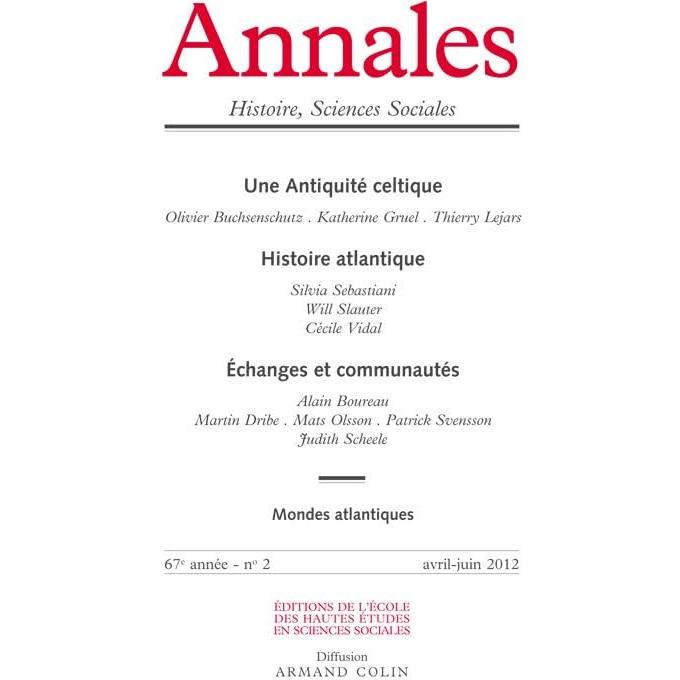 Annales

Histoire, Sciences Sociales

Une Antiquité celtique

Olivier Buchsenschutz . Katherine Gruel . Thierry Lejars

Histoire atlantique

Silvia Sebastiani
Will Slauter
Cécile Vidal

Échanges et communautés

Alain Boureau
Martin Dribe . Mats Olsson . Patrick Svensson
Judith Scheele

Mondes atlantiques

67e année - no 2 avril-juin 2012

ÉDITIONS DE L'ÉCOLE
DES HAUTES ÉTUDES
EN SCIENCES SOCIALES

Diffusion
ARMAND COLIN